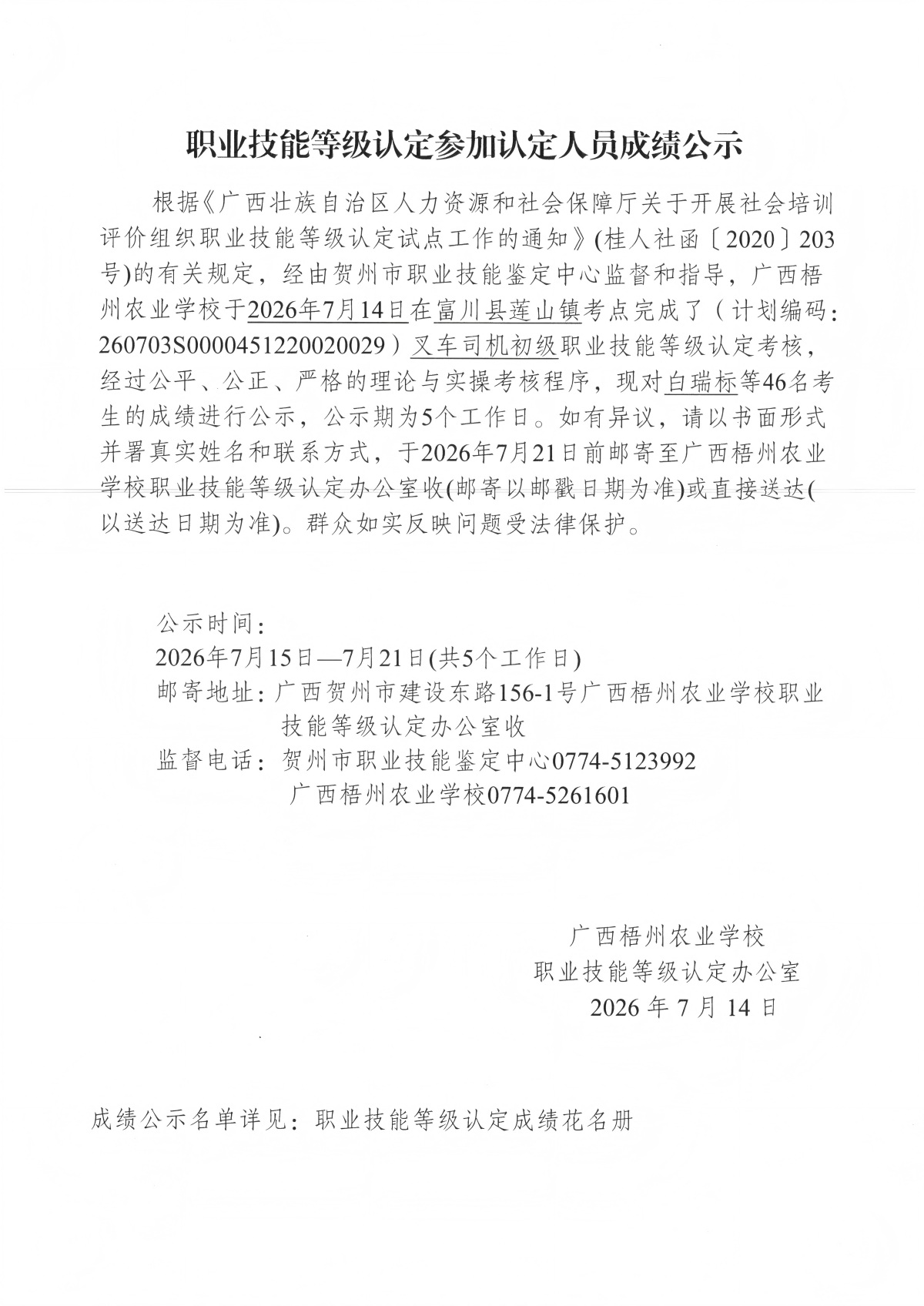 职业技能等级认定参加认定人员成绩公示

根据《广西壮族自治区人力资源和社会保障厅关于开展社会培训评价组织职业技能等级认定试点工作的通知》(桂人社函〔2020〕203号)的有关规定，经由贺州市职业技能鉴定中心监督和指导，广西梧州农业学校于2026年7月14日在富川县莲山镇考点完成了（计划编码：260703S0000451220020029）叉车司机初级职业技能等级认定考核，经过公平、公正、严格的理论与实操考核程序，现对白瑞标等46名考生的成绩进行公示，公示期为5个工作日。如有异议，请以书面形式并署真实姓名和联系方式，于2026年7月21日前邮寄至广西梧州农业学校职业技能等级认定办公室收(邮寄以邮戳日期为准)或直接送达(以送达日期为准)。群众如实反映问题受法律保护。

公示时间：
2026年7月15日—7月21日(共5个工作日)
邮寄地址：广西贺州市建设东路156-1号广西梧州农业学校职业技能等级认定办公室收
监督电话：贺州市职业技能鉴定中心0774-5123992
广西梧州农业学校0774-5261601

广西梧州农业学校
职业技能等级认定办公室
2026 年 7 月 14 日

成绩公示名单详见：职业技能等级认定成绩花名册